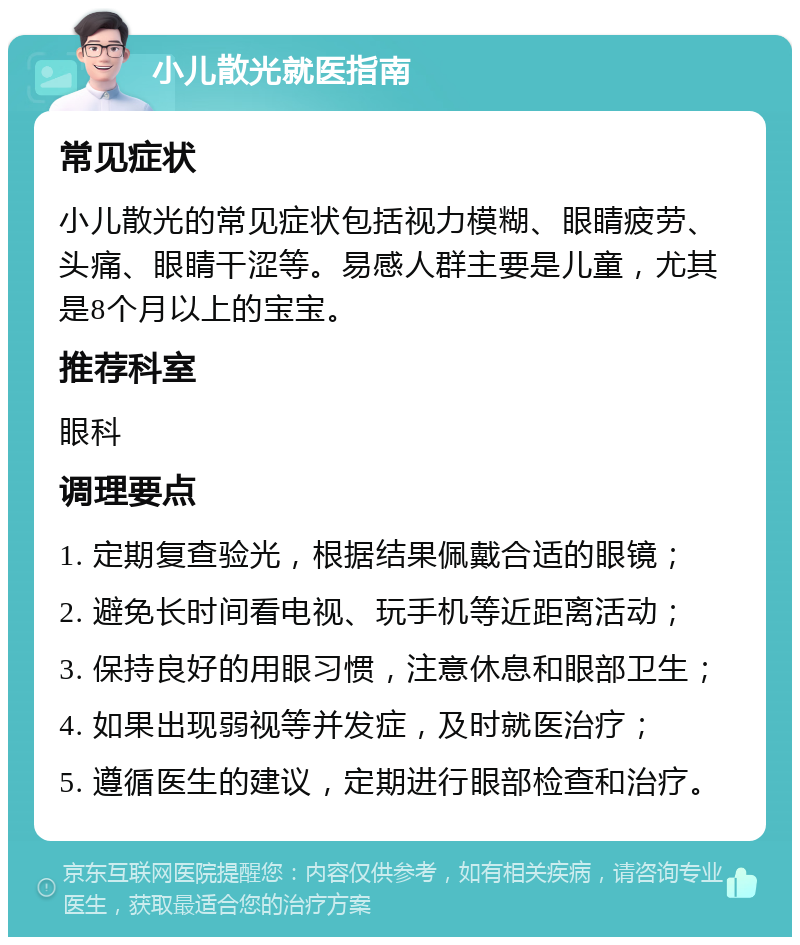 小儿散光就医指南

常见症状

小儿散光的常见症状包括视力模糊、眼睛疲劳、头痛、眼睛干涩等。易感人群主要是儿童，尤其是8个月以上的宝宝。

推荐科室

眼科

调理要点

1. 定期复查验光，根据结果佩戴合适的眼镜；

2. 避免长时间看电视、玩手机等近距离活动；

3. 保持良好的用眼习惯，注意休息和眼部卫生；

4. 如果出现弱视等并发症，及时就医治疗；

5. 遵循医生的建议，定期进行眼部检查和治疗。

京东互联网医院提醒您：内容仅供参考，如有相关疾病，请咨询专业医生，获取最适合您的治疗方案